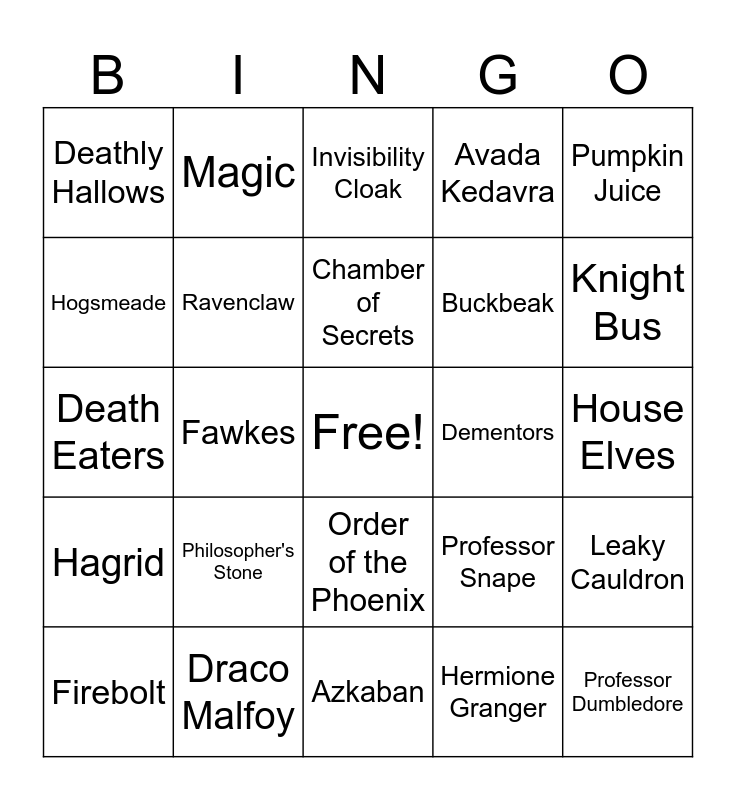 | B | I | N | G | O |
|---|---|---|---|---|
| Deathly Hallows | Magic | Invisibility Cloak | Avada Kedavra | Pumpkin Juice |
| Hogsmeade | Ravenclaw | Chamber of Secrets | Buckbeak | Knight Bus |
| Death Eaters | Fawkes | Free! | Dementors | House Elves |
| Hagrid | Philosopher's Stone | Order of the Phoenix | Professor Snape | Leaky Cauldron |
| Firebolt | Draco Malfoy | Azkaban | Hermione Granger | Professor Dumbledore |